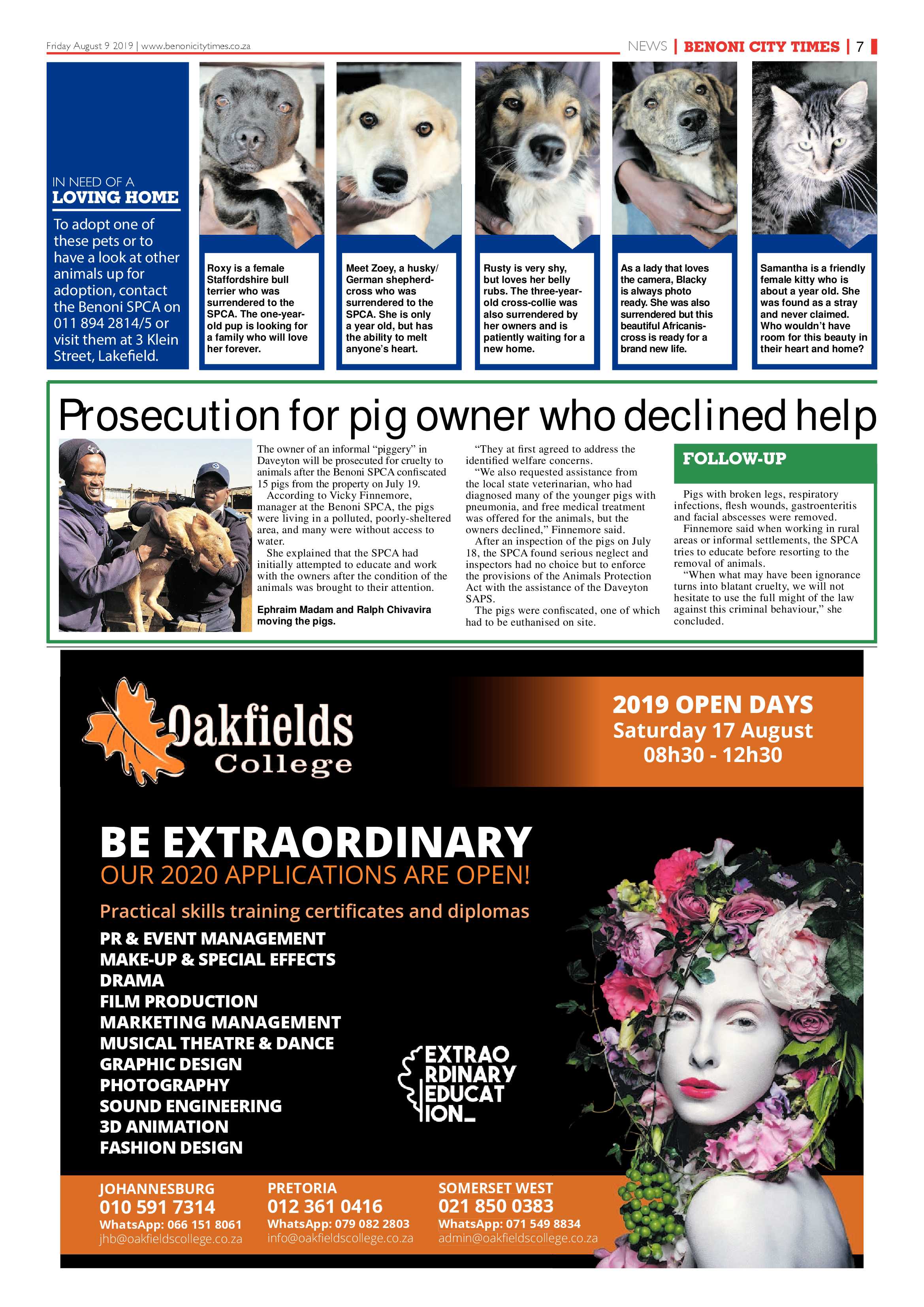 Friday August 9 2019 | www.benonicitytimes.co.za

NEWS | BENONI CITY TIMES | 7

IN NEED OF A
LOVING HOME

To adopt one of these pets or to have a look at other animals up for adoption, contact the Benoni SPCA on 011 894 2814/5 or visit them at 3 Klein Street, Lakefield.

Roxy is a female Staffordshire bull terrier who was surrendered to the SPCA. The one-year-old pup is looking for a family who will love her forever.

Meet Zoey, a husky/German shepherd-cross who was surrendered to the SPCA. She is only a year old, but has the ability to melt anyone's heart.

Rusty is very shy, but loves her belly rubs. The three-year-old cross-collie was also surrendered by her owners and is patiently waiting for a new home.

As a lady that loves the camera, Blacky is always photo ready. She was also surrendered but this beautiful Africanis-cross is ready for a brand new life.

Samantha is a friendly female kitty who is about a year old. She was found as a stray and never claimed. Who wouldn't have room for this beauty in their heart and home?

Prosecution for pig owner who declined help

The owner of an informal "piggery" in Daveyton will be prosecuted for cruelty to animals after the Benoni SPCA confiscated 15 pigs from the property on July 19.

According to Vicky Finnemore, manager at the Benoni SPCA, the pigs were living in a polluted, poorly-sheltered area, and many were without access to water.

She explained that the SPCA had initially attempted to educate and work with the owners after the condition of the animals was brought to their attention.

Ephraim Madam and Ralph Chivavira moving the pigs.

"They at first agreed to address the identified welfare concerns.

"We also requested assistance from the local state veterinarian, who had diagnosed many of the younger pigs with pneumonia, and free medical treatment was offered for the animals, but the owners declined," Finnemore said.

After an inspection of the pigs on July 18, the SPCA found serious neglect and inspectors had no choice but to enforce the provisions of the Animals Protection Act with the assistance of the Daveyton SAPS.

The pigs were confiscated, one of which had to be euthanised on site.

FOLLOW-UP

Pigs with broken legs, respiratory infections, flesh wounds, gastroenteritis and facial abscesses were removed.

Finnemore said when working in rural areas or informal settlements, the SPCA tries to educate before resorting to the removal of animals.

"When what may have been ignorance turns into blatant cruelty, we will not hesitate to use the full might of the law against this criminal behaviour," she concluded.

Oakfields College

2019 OPEN DAYS
Saturday 17 August
08h30 - 12h30

BE EXTRAORDINARY
OUR 2020 APPLICATIONS ARE OPEN!
Practical skills training certificates and diplomas
PR & EVENT MANAGEMENT
MAKE-UP & SPECIAL EFFECTS
DRAMA
FILM PRODUCTION
MARKETING MANAGEMENT
MUSICAL THEATRE & DANCE
GRAPHIC DESIGN
PHOTOGRAPHY
SOUND ENGINEERING
3D ANIMATION
FASHION DESIGN

EXTRAO RDINARY EDUCAT ION_

JOHANNESBURG
010 591 7314
WhatsApp: 066 151 8061
jhb@oakfieldscollege.co.za

PRETORIA
012 361 0416
WhatsApp: 079 082 2803
info@oakfieldscollege.co.za

SOMERSET WEST
021 850 0383
WhatsApp: 071 549 8834
admin@oakfieldscollege.co.za